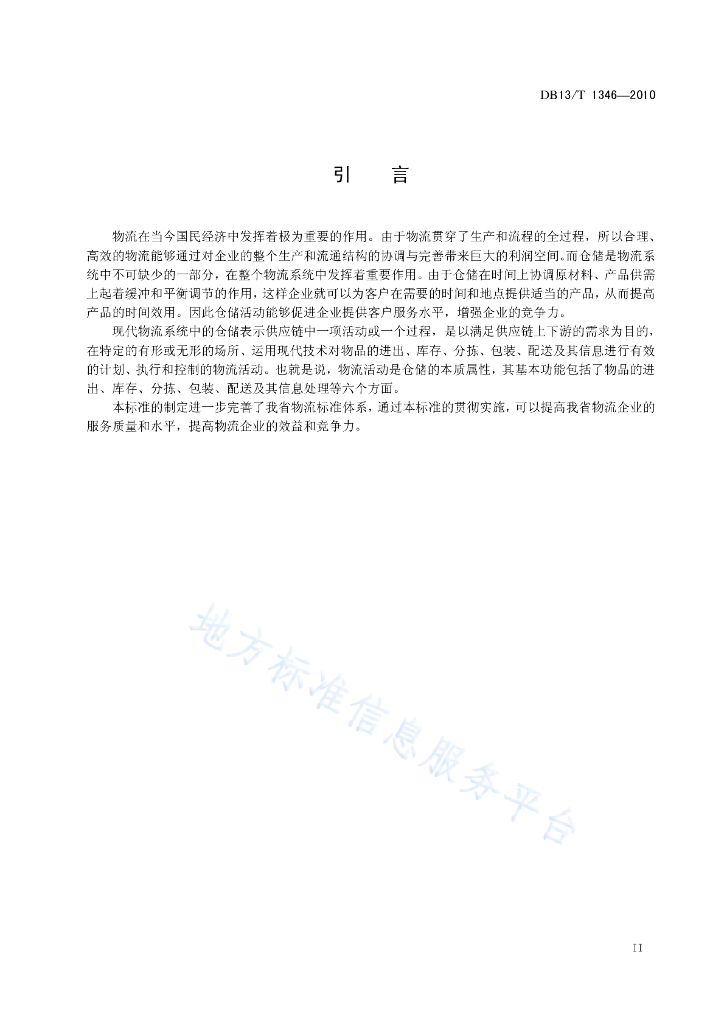 DB13/T 1346—2010

引　言

物流在当今国民经济中发挥着极为重要的作用。由于物流贯穿了生产和流程的全过程，所以合理、高效的物流能够通过对企业的整个生产和流通结构的协调与完善带来巨大的利润空间。而仓储是物流系统中不可缺少的一部分，在整个物流系统中发挥着重要作用。由于仓储在时间上协调原材料、产品供需上起着缓冲和平衡调节的作用，这样企业就可以为客户在需要的时间和地点提供适当的产品，从而提高产品的时间效用。因此仓储活动能够促进企业提供客户服务水平，增强企业的竞争力。

现代物流系统中的仓储表示供应链中一项活动或一个过程，是以满足供应链上下游的需求为目的，在特定的有形或无形的场所、运用现代技术对物品的进出、库存、分拣、包装、配送及其信息进行有效的计划、执行和控制的物流活动。也就是说，物流活动是仓储的本质属性，其基本功能包括了物品的进出、库存、分拣、包装、配送及其信息处理等六个方面。

本标准的制定进一步完善了我省物流标准体系，通过本标准的贯彻实施，可以提高我省物流企业的服务质量和水平，提高物流企业的效益和竞争力。

地方标准信息服务平台

II